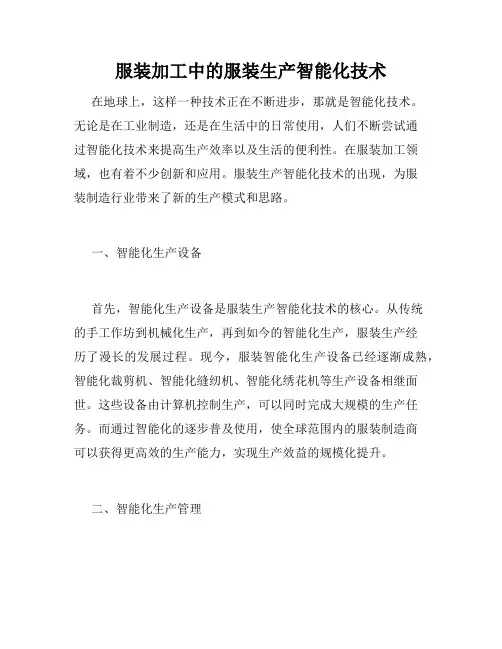 服装加工中的服装生产智能化技术

在地球上，这样一种技术正在不断进步，那就是智能化技术。无论是在工业制造，还是在生活中的日常使用，人们不断尝试通过智能化技术来提高生产效率以及生活的便利性。在服装加工领域，也有着不少创新和应用。服装生产智能化技术的出现，为服装制造行业带来了新的生产模式和思路。

一、智能化生产设备

首先，智能化生产设备是服装生产智能化技术的核心。从传统的手工作坊到机械化生产，再到如今的智能化生产，服装生产经历了漫长的发展过程。现今，服装智能化生产设备已经逐渐成熟，智能化裁剪机、智能化缝纫机、智能化绣花机等生产设备相继面世。这些设备由计算机控制生产，可以同时完成大规模的生产任务。而通过智能化的逐步普及使用，使全球范围内的服装制造商可以获得更高效的生产能力，实现生产效益的规模化提升。

二、智能化生产管理